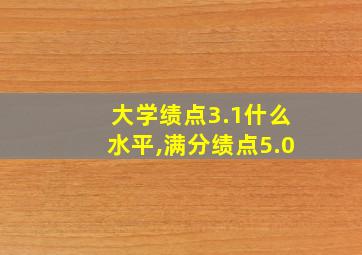 大学绩点3.1什么水平,满分绩点5.0